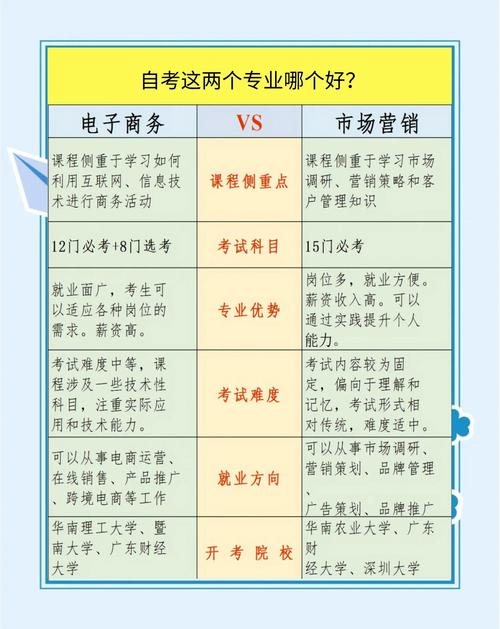 自考这两个专业哪个好？

| 电子商务 | VS | 市场营销 |
|---|---|---|
| 课程侧重于学习如何利用互联网、信息技术进行商务活动 | 课程侧重点 | 课程侧重于学习市场调研、营销策略和客户管理知识 |
| 12门必考+8门选考 | 考试科目 | 15门必考 |
| 就业面广，考生可以适应各种岗位的需求。薪资高。 | 专业优势 | 岗位多，就业方便。薪资收入高。可以通过实践提升个人能力。 |
| 考试难度中等，课程涉及一些技术性科目，注重实际应用和技术能力。 | 考试难度 | 考试内容较为固定，偏向于理解和记忆，考试形式相对传统，难度适中。 |
| 可以从事电商运营、在线销售、产品推广、跨境电商等工作 | 就业方向 | 可以从事市场调研、营销策划、品牌管理、广告策划、品牌推广 |
| 华南理工大学、暨南大学、广东财经大学 | 开考院校 | 华南农业大学、广东财经大学、深圳大学 |